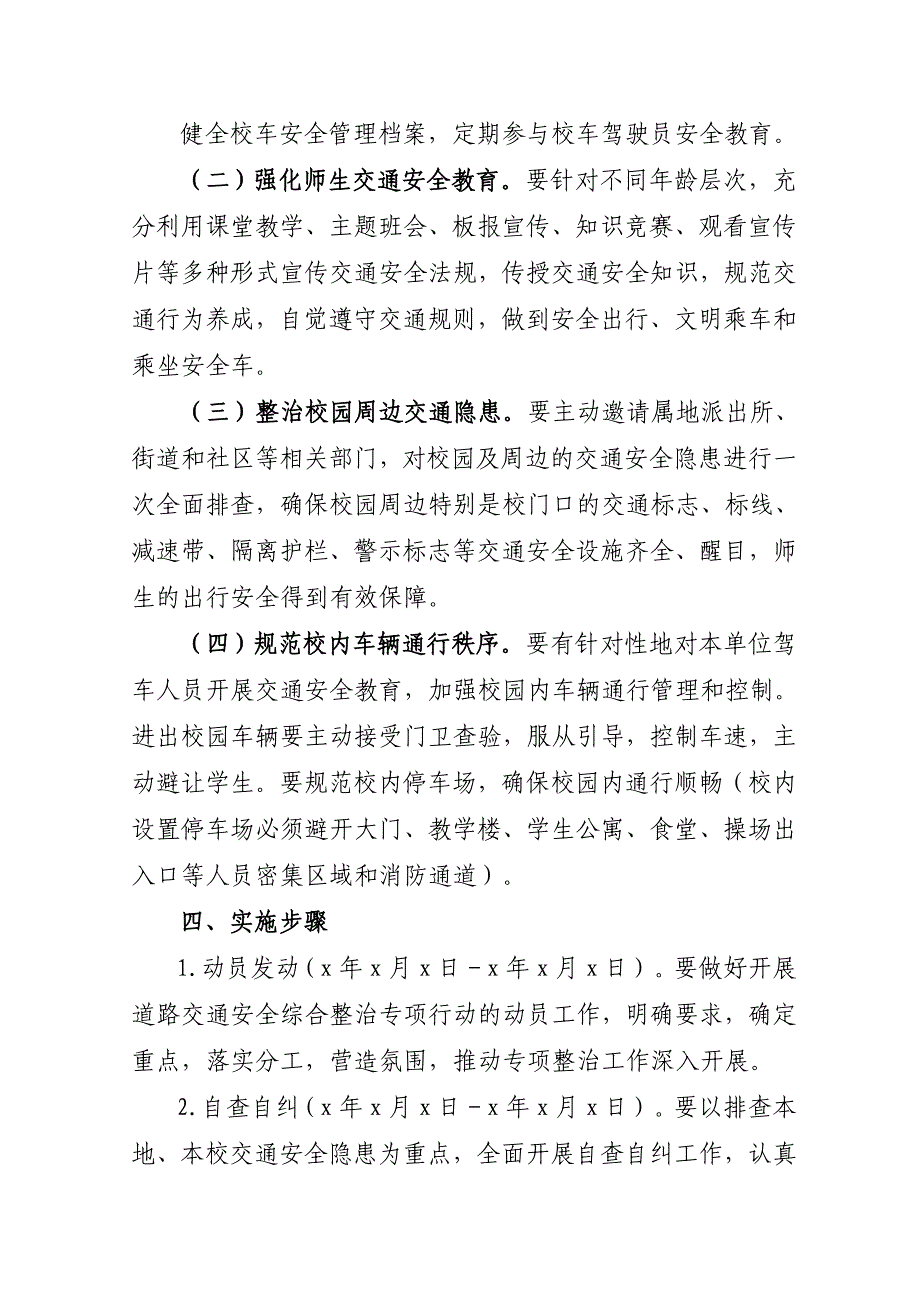 健全校车安全管理档案，定期参与校车驾驶员安全教育。

（二）强化师生交通安全教育。要针对不同年龄层次，充分利用课堂教学、主题班会、板报宣传、知识竞赛、观看宣传片等多种形式宣传交通安全法规，传授交通安全知识，规范交通行为养成，自觉遵守交通规则，做到安全出行、文明乘车和乘坐安全车。

（三）整治校园周边交通隐患。要主动邀请属地派出所、街道和社区等相关部门，对校园及周边的交通安全隐患进行一次全面排查，确保校园周边特别是校门口的交通标志、标线、减速带、隔离护栏、警示标志等交通安全设施齐全、醒目，师生的出行安全得到有效保障。

（四）规范校内车辆通行秩序。要有针对性地对本单位驾车人员开展交通安全教育，加强校园内车辆通行管理和控制。进出校园车辆要主动接受门卫查验，服从引导，控制车速，主动避让学生。要规范校内停车场，确保校园内通行顺畅（校内设置停车场必须避开大门、教学楼、学生公寓、食堂、操场出入口等人员密集区域和消防通道）。

四、实施步骤

1.动员发动（x年x月x日－x年x月x日）。要做好开展道路交通安全综合整治专项行动的动员工作，明确要求，确定重点，落实分工，营造氛围，推动专项整治工作深入开展。

2.自查自纠（x年x月x日－x年x月x日）。要以排查本地、本校交通安全隐患为重点，全面开展自查自纠工作，认真